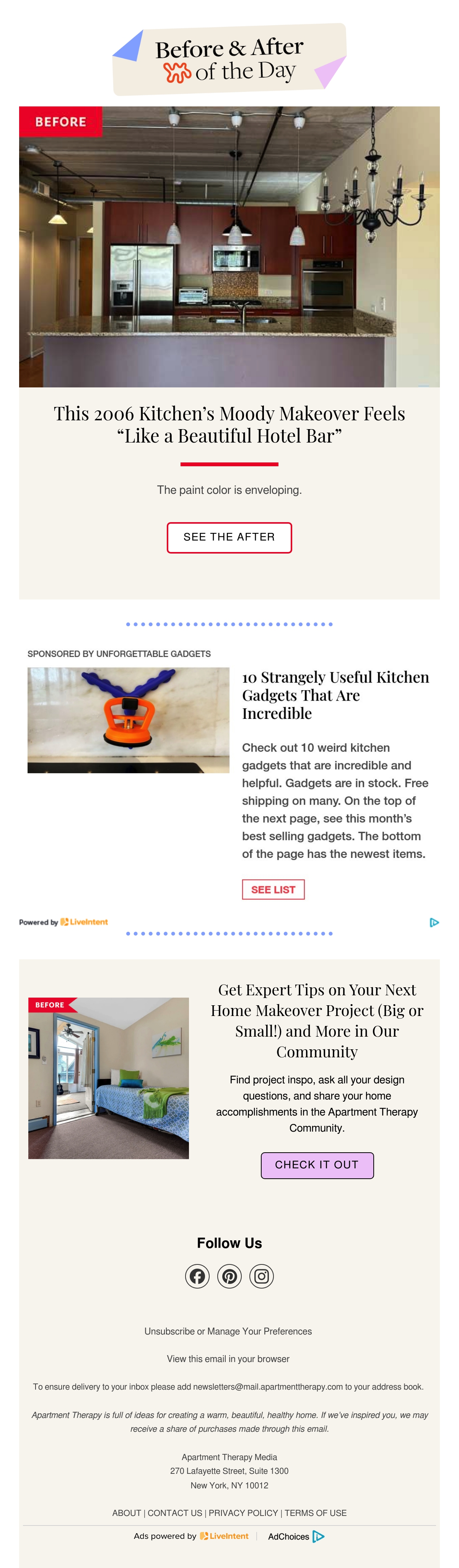 Before & After of the Day

BEFORE

This 2006 Kitchen's Moody Makeover Feels "Like a Beautiful Hotel Bar"

The paint color is enveloping.

SEE THE AFTER

SPONSORED BY UNFORGETTABLE GADGETS

10 Strangely Useful Kitchen Gadgets That Are Incredible

Check out 10 weird kitchen gadgets that are incredible and helpful. Gadgets are in stock. Free shipping on many. On the top of the next page, see this month's best selling gadgets. The bottom of the page has the newest items.

SEE LIST

Powered by LiveIntent

BEFORE

Get Expert Tips on Your Next Home Makeover Project (Big or Small!) and More in Our Community

Find project inspo, ask all your design questions, and share your home accomplishments in the Apartment Therapy Community.

CHECK IT OUT

Follow Us

Unsubscribe or Manage Your Preferences

View this email in your browser

To ensure delivery to your inbox please add newsletters@mail.apartmenttherapy.com to your address book.

Apartment Therapy is full of ideas for creating a warm, beautiful, healthy home. If we've inspired you, we may receive a share of purchases made through this email.

Apartment Therapy Media
270 Lafayette Street, Suite 1300
New York, NY 10012

ABOUT | CONTACT US | PRIVACY POLICY | TERMS OF USE

Ads powered by LiveIntent | AdChoices